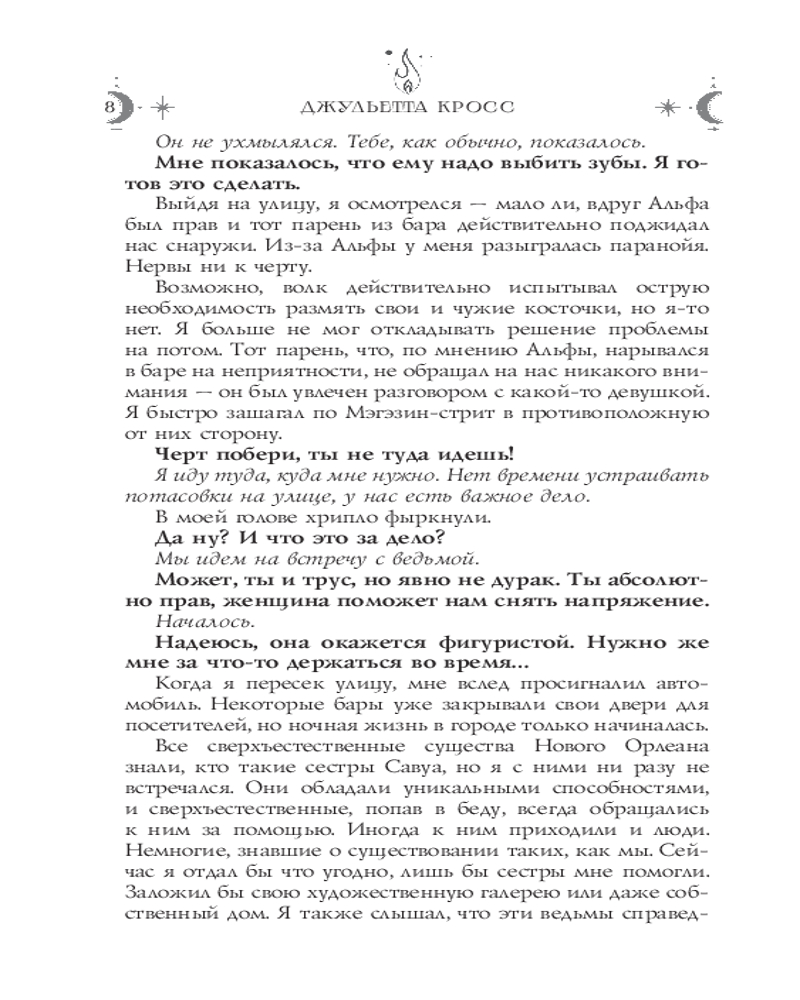 8 ДЖУЛЬЕТТА КРОСС

Он не ухмылялся. Тебе, как обычно, показалось.

Мне показалось, что ему надо выбить зубы. Я готов это сделать.

Выйдя на улицу, я осмотрелся — мало ли, вдруг Альфа был прав и тот парень из бара действительно поджидал нас снаружи. Из-за Альфы у меня разыгралась паранойя. Нервы ни к черту.

Возможно, волк действительно испытывал острую необходимость размять свои и чужие косточки, но я-то нет. Я больше не мог откладывать решение проблемы на потом. Тот парень, что, по мнению Альфы, нарывался в баре на неприятности, не обращал на нас никакого внимания — он был увлечен разговором с какой-то девушкой. Я быстро зашагал по Мэгэзин-стрит в противоположную от них сторону.

Черт побери, ты не туда идешь!

Я иду туда, куда мне нужно. Нет времени устраивать потасовки на улице, у нас есть важное дело.

В моей голове хрипло фыркнули.

Да ну? И что это за дело?

Мы идем на встречу с ведьмой.

Может, ты и трус, но явно не дурак. Ты абсолютно прав, женщина поможет нам снять напряжение.

Началось.

Надеюсь, она окажется фигуристой. Нужно же мне за что-то держаться во время...

Когда я пересек улицу, мне вслед просигналил автомобиль. Некоторые бары уже закрывали свои двери для посетителей, но ночная жизнь в городе только начиналась.

Все сверхъестественные существа Нового Орлеана знали, кто такие сестры Савуа, но я с ними ни разу не встречался. Они обладали уникальными способностями, и сверхъестественные, попав в беду, всегда обращались к ним за помощью. Иногда к ним приходили и люди. Немногие, знавшие о существовании таких, как мы. Сейчас я отдал бы что угодно, лишь бы сестры мне помогли. Заложил бы свою художественную галерею или даже собственный дом. Я также слышал, что эти ведьмы справед-